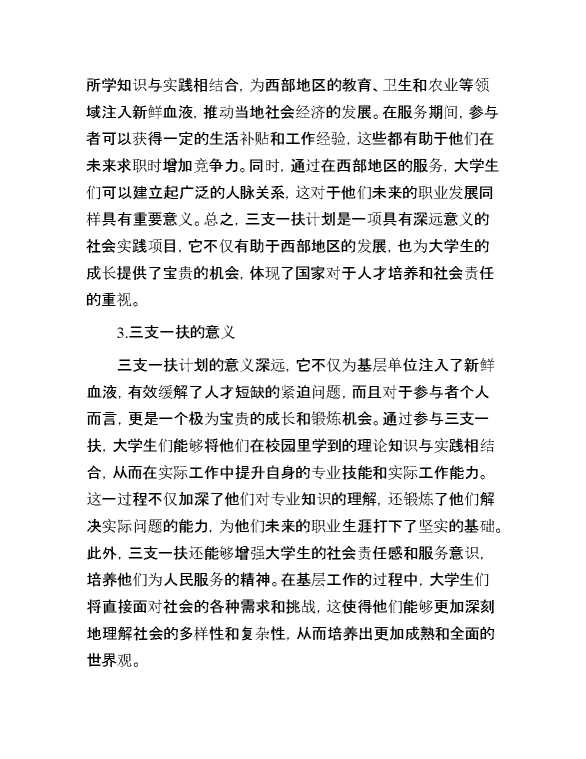 所学知识与实践相结合，为西部地区的教育、卫生和农业等领域注入新鲜血液，推动当地社会经济的发展。在服务期间，参与者可以获得一定的生活补贴和工作经验，这些都有助于他们在未来求职时增加竞争力。同时，通过在西部地区的服务，大学生们可以建立起广泛的人脉关系，这对于他们未来的职业发展同样具有重要意义。总之，三支一扶计划是一项具有深远意义的社会实践项目，它不仅有助于西部地区的发展，也为大学生的成长提供了宝贵的机会，体现了国家对于人才培养和社会责任的重视。

3.三支一扶的意义

三支一扶计划的意义深远，它不仅为基层单位注入了新鲜血液，有效缓解了人才短缺的紧迫问题，而且对于参与者个人而言，更是一个极为宝贵的成长和锻炼机会。通过参与三支一扶，大学生们能够将他们在校园里学到的理论知识与实践相结合，从而在实际工作中提升自身的专业技能和实际工作能力。这一过程不仅加深了他们对专业知识的理解，还锻炼了他们解决实际问题的能力，为他们未来的职业生涯打下了坚实的基础。此外，三支一扶还能够增强大学生的社会责任感和服务意识，培养他们为人民服务的精神。在基层工作的过程中，大学生们将直接面对社会的各种需求和挑战，这使得他们能够更加深刻地理解社会的多样性和复杂性，从而培养出更加成熟和全面的世界观。